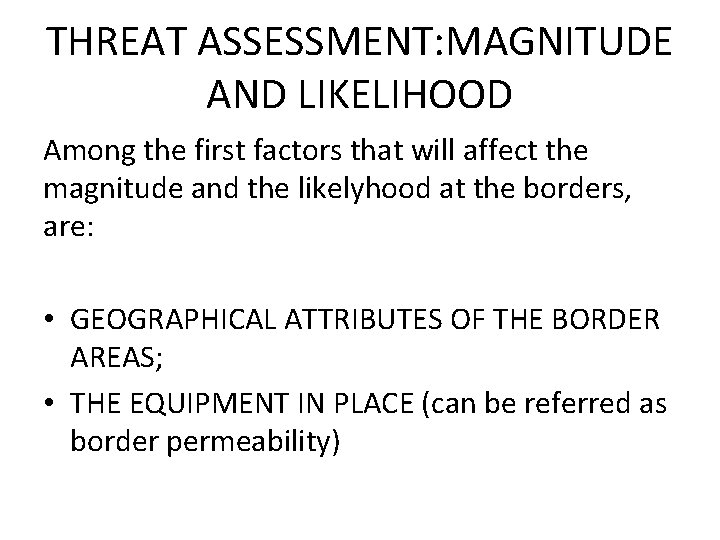 THREAT ASSESSMENT:MAGNITUDE AND LIKELIHOOD

Among the first factors that will affect the magnitude and the likelyhood at the borders, are:

• GEOGRAPHICAL ATTRIBUTES OF THE BORDER AREAS;
• THE EQUIPMENT IN PLACE (can be referred as border permeability)